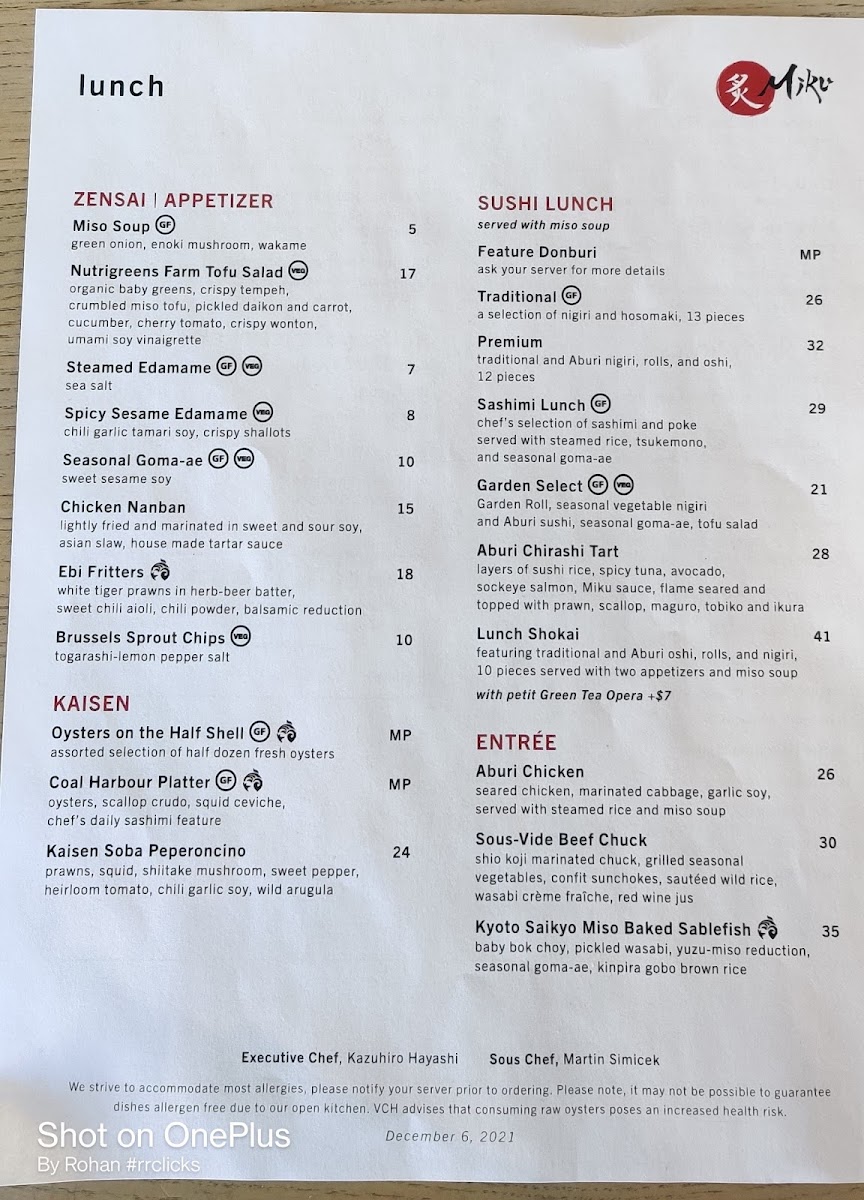 lunch

炙 Miku

ZENSAI | APPETIZER

Miso Soup GF 5
green onion, enoki mushroom, wakame

Nutrigreens Farm Tofu Salad VEG 17
organic baby greens, crispy tempeh, crumbled miso tofu, pickled daikon and carrot, cucumber, cherry tomato, crispy wonton, umami soy vinaigrette

Steamed Edamame GF VEG 7
sea salt

Spicy Sesame Edamame VEG 8
chili garlic tamari soy, crispy shallots

Seasonal Goma-ae GF VEG 10
sweet sesame soy

Chicken Nanban 15
lightly fried and marinated in sweet and sour soy, asian slaw, house made tartar sauce

Ebi Fritters 18
white tiger prawns in herb-beer batter, sweet chili aioli, chili powder, balsamic reduction

Brussels Sprout Chips VEG 10
togarashi-lemon pepper salt

KAISEN

Oysters on the Half Shell GF MP
assorted selection of half dozen fresh oysters

Coal Harbour Platter GF MP
oysters, scallop crudo, squid ceviche, chef's daily sashimi feature

Kaisen Soba Peperoncino 24
prawns, squid, shiitake mushroom, sweet pepper, heirloom tomato, chili garlic soy, wild arugula

SUSHI LUNCH
served with miso soup

Feature Donburi MP
ask your server for more details

Traditional GF 26
a selection of nigiri and hosomaki, 13 pieces

Premium 32
traditional and Aburi nigiri, rolls, and oshi, 12 pieces

Sashimi Lunch GF 29
chef's selection of sashimi and poke served with steamed rice, tsukemono, and seasonal goma-ae

Garden Select GF VEG 21
Garden Roll, seasonal vegetable nigiri and Aburi sushi, seasonal goma-ae, tofu salad

Aburi Chirashi Tart 28
layers of sushi rice, spicy tuna, avocado, sockeye salmon, Miku sauce, flame seared and topped with prawn, scallop, maguro, tobiko and ikura

Lunch Shokai 41
featuring traditional and Aburi oshi, rolls, and nigiri, 10 pieces served with two appetizers and miso soup

with petit Green Tea Opera +$7

ENTRÉE

Aburi Chicken 26
seared chicken, marinated cabbage, garlic soy, served with steamed rice and miso soup

Sous-Vide Beef Chuck 30
shio koji marinated chuck, grilled seasonal vegetables, confit sunchokes, sautéed wild rice, wasabi crème fraîche, red wine jus

Kyoto Saikyo Miso Baked Sablefish 35
baby bok choy, pickled wasabi, yuzu-miso reduction, seasonal goma-ae, kinpira gobo brown rice

Executive Chef, Kazuhiro Hayashi Sous Chef, Martin Simicek

We strive to accommodate most allergies, please notify your server prior to ordering. Please note, it may not be possible to guarantee dishes allergen free due to our open kitchen. VCH advises that consuming raw oysters poses an increased health risk.

December 6, 2021

Shot on OnePlus
By Rohan #rrclicks